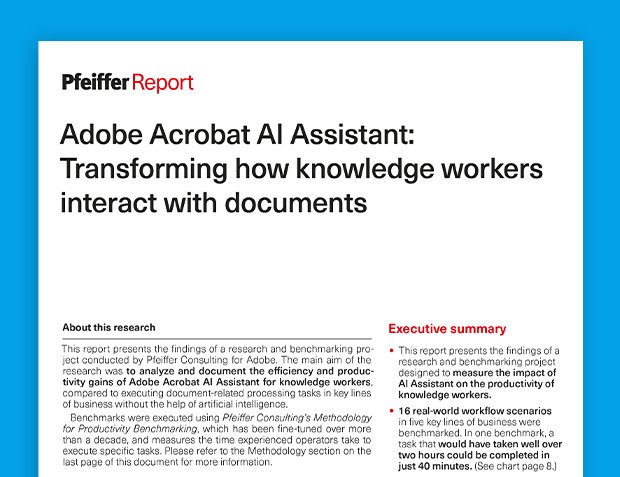 Pfeiffer Report

Adobe Acrobat AI Assistant: Transforming how knowledge workers interact with documents

About this research

This report presents the findings of a research and benchmarking project conducted by Pfeiffer Consulting for Adobe. The main aim of the research was to analyze and document the efficiency and productivity gains of Adobe Acrobat AI Assistant for knowledge workers, compared to executing document-related processing tasks in key lines of business without the help of artificial intelligence.

Benchmarks were executed using Pfeiffer Consulting's Methodology for Productivity Benchmarking, which has been fine-tuned over more than a decade, and measures the time experienced operators take to execute specific tasks. Please refer to the Methodology section on the last page of this document for more information.

Executive summary

• This report presents the findings of a research and benchmarking project designed to measure the impact of AI Assistant on the productivity of knowledge workers.

• 16 real-world workflow scenarios in five key lines of business were benchmarked. In one benchmark, a task that would have taken well over two hours could be completed in just 40 minutes. (See chart page 8.)